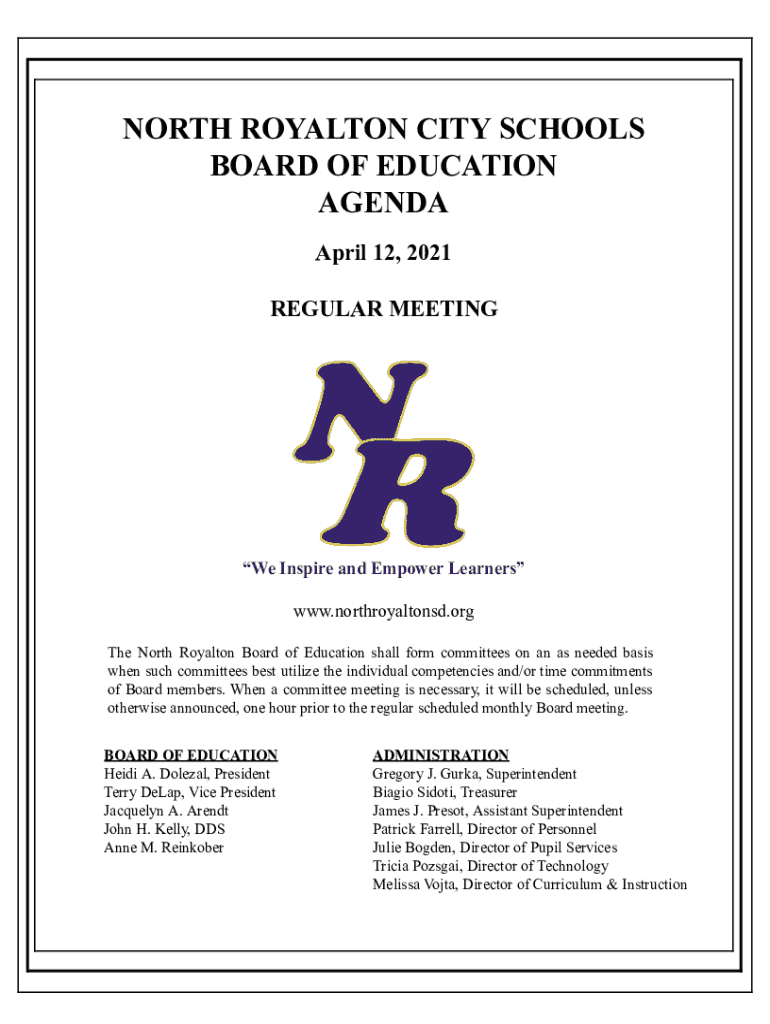 NORTH ROYALTON CITY SCHOOLS
BOARD OF EDUCATION
AGENDA

April 12, 2021

REGULAR MEETING

NR

"We Inspire and Empower Learners"

www.northroyaltonsd.org

The North Royalton Board of Education shall form committees on an as needed basis when such committees best utilize the individual competencies and/or time commitments of Board members. When a committee meeting is necessary, it will be scheduled, unless otherwise announced, one hour prior to the regular scheduled monthly Board meeting.

BOARD OF EDUCATION
Heidi A. Dolezal, President
Terry DeLap, Vice President
Jacquelyn A. Arendt
John H. Kelly, DDS
Anne M. Reinkober

ADMINISTRATION
Gregory J. Gurka, Superintendent
Biagio Sidoti, Treasurer
James J. Presot, Assistant Superintendent
Patrick Farrell, Director of Personnel
Julie Bogden, Director of Pupil Services
Tricia Pozsgai, Director of Technology
Melissa Vojta, Director of Curriculum & Instruction